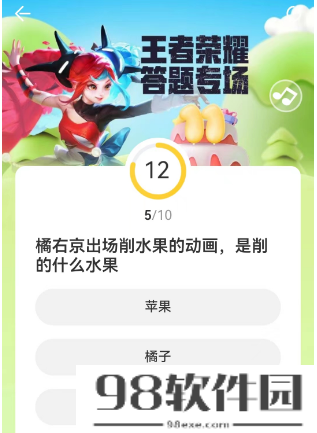 王者荣耀
答题考场

11

12

5/10

橘右京出场削水果的动画，是削的什么水果

苹果

橘子

98软件园
98exe.com